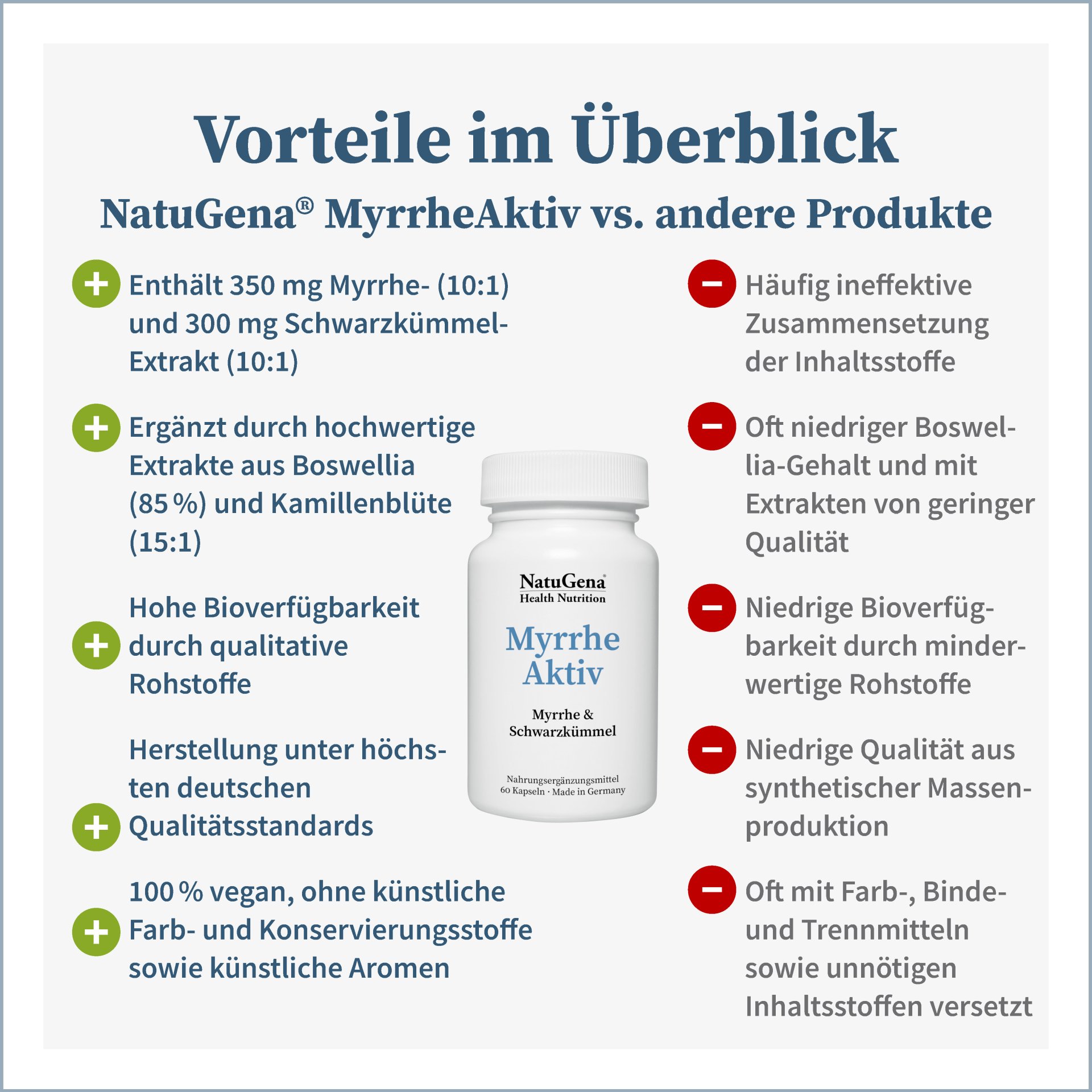 Vorteile im Überblick

NatuGena® MyrrheAktiv vs. andere Produkte

Enthält 350 mg Myrrhe- (10:1) und 300 mg Schwarzkümmel-Extrakt (10:1)

Ergänzt durch hochwertige Extrakte aus Boswellia (85 %) und Kamillenblüte (15:1)

Hohe Bioverfügbarkeit durch qualitative Rohstoffe

Herstellung unter höchsten deutschen Qualitätsstandards

100 % vegan, ohne künstliche Farb- und Konservierungsstoffe sowie künstliche Aromen

NatuGena®
Health Nutrition

Myrrhe Aktiv

Myrrhe & Schwarzkümmel

Nahrungsergänzungsmittel
60 Kapseln · Made in Germany

Häufig ineffektive Zusammensetzung der Inhaltsstoffe

Oft niedriger Boswellia-Gehalt und mit Extrakten von geringer Qualität

Niedrige Bioverfügbarkeit durch minderwertige Rohstoffe

Niedrige Qualität aus synthetischer Massenproduktion

Oft mit Farb-, Binde- und Trennmitteln sowie unnötigen Inhaltsstoffen versetzt